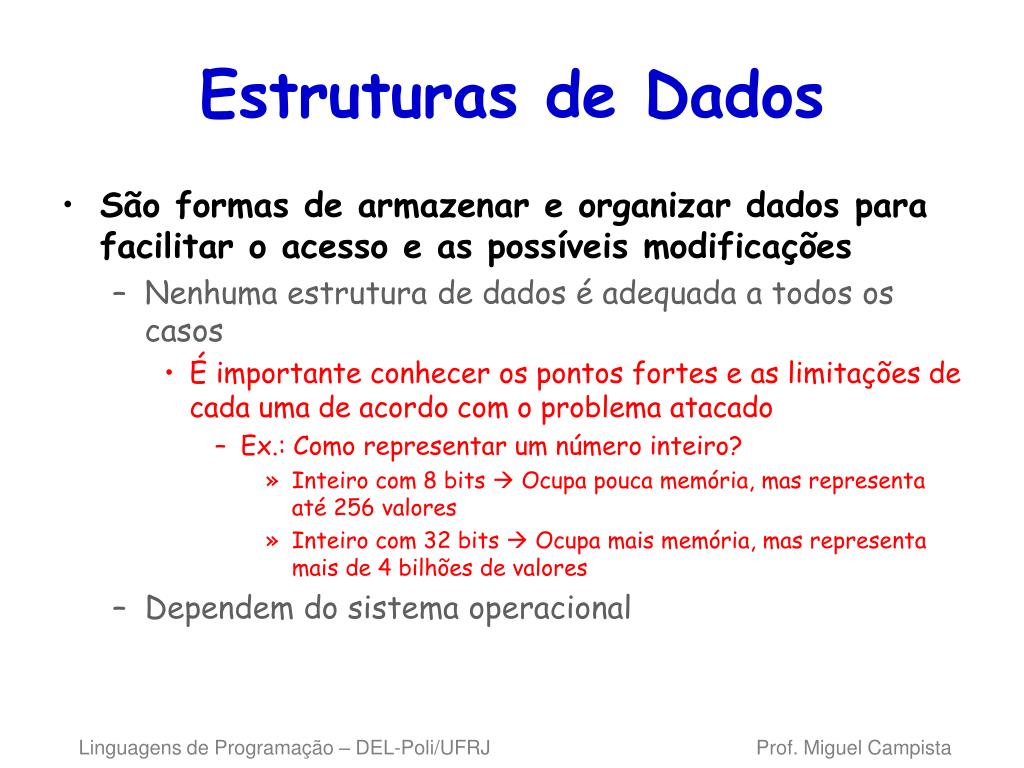 Estruturas de Dados

• São formas de armazenar e organizar dados para facilitar o acesso e as possíveis modificações
– Nenhuma estrutura de dados é adequada a todos os casos
• É importante conhecer os pontos fortes e as limitações de cada uma de acordo com o problema atacado
– Ex.: Como representar um número inteiro?
» Inteiro com 8 bits → Ocupa pouca memória, mas representa até 256 valores
» Inteiro com 32 bits → Ocupa mais memória, mas representa mais de 4 bilhões de valores
– Dependem do sistema operacional

Linguagens de Programação – DEL-Poli/UFRJ

Prof. Miguel Campista